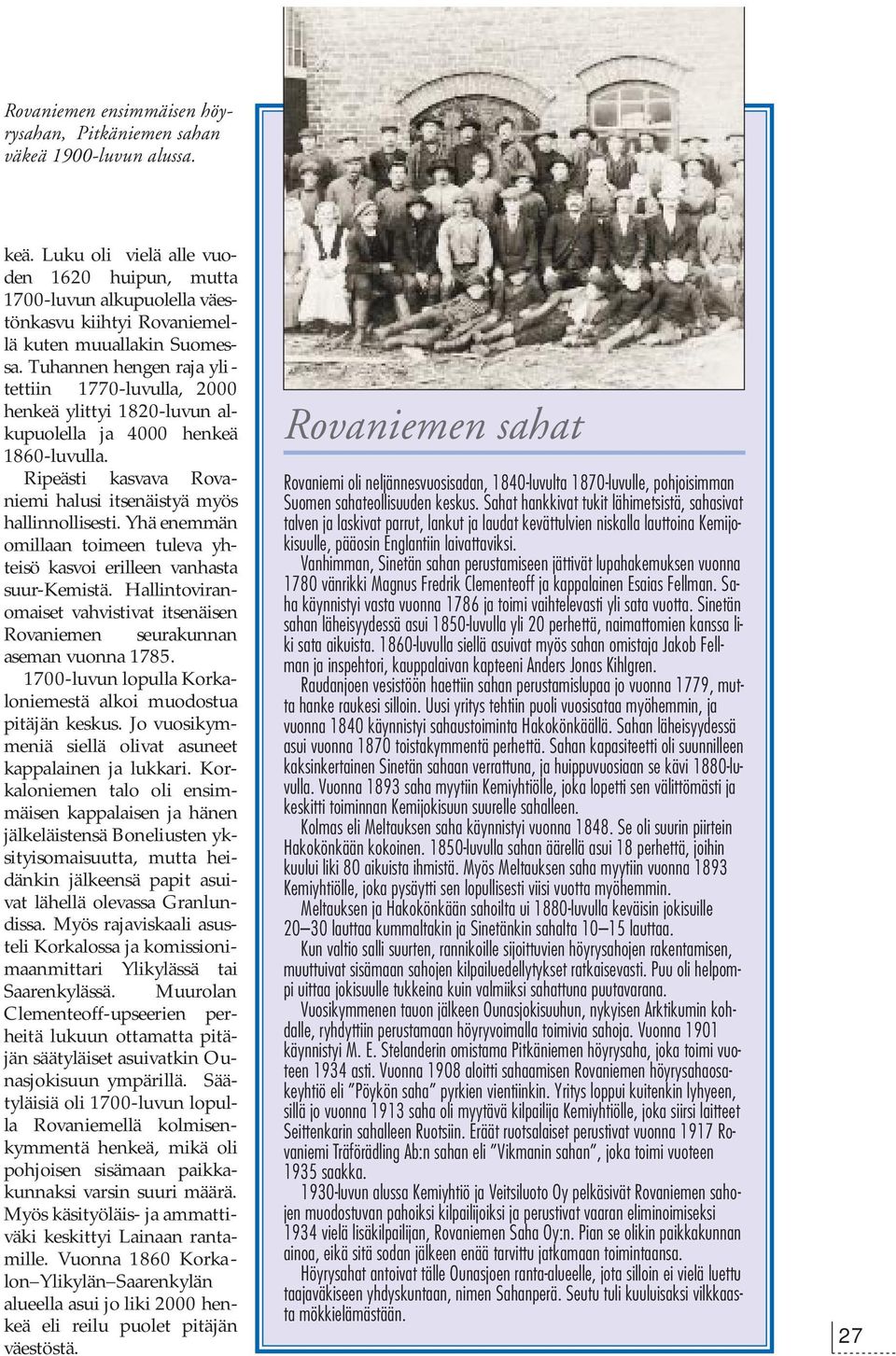 Rovaniemen ensimmäisen höyrysahan, Pitkäniemen sahan väkeä 1900-luvun alussa.

keä. Luku oli vielä alle vuoden 1620 huipun, mutta 1700-luvun alkupuolella väestönkasvu kiihtyi Rovaniemellä kuten muuallakin Suomessa. Tuhannen hengen raja ylitettiin 1770-luvulla, 2000 henkeä ylittyi 1820-luvun alkupuolella ja 4000 henkeä 1860-luvulla.

Ripeästi kasvava Rovaniemi halusi itsenäistyä myös hallinnollisesti. Yhä enemmän omillaan toimeen tuleva yhteisö kasvoi erilleen vanhasta suur-Kemistä. Hallintoviranomaiset vahvistivat itsenäisen Rovaniemen seurakunnan aseman vuonna 1785.

1700-luvun lopulla Korkaloniemestä alkoi muodostua pitäjän keskus. Jo vuosikymmeniä siellä olivat asuneet kappalainen ja lukkari. Korkaloniemen talo oli ensimmäisen kappalaisen ja hänen jälkeläistensä Boneliusten yksityisomaisuutta, mutta heidänkin jälkeensä papit asuivat lähellä olevassa Granlundissa. Myös rajaviskaali asusteli Korkalossa ja komissionimaanmittari Ylikylässä tai Saarenkylässä. Muurolan Clementeoff-upseerien perheitä lukuun ottamatta pitäjän säätyläiset asuivatkin Ounasjokisuun ympärillä. Säätyläisiä oli 1700-luvun lopulla Rovaniemellä kolmisenkymmentä henkeä, mikä oli pohjoisen sisämaan paikkakunnaksi varsin suuri määrä. Myös käsityöläis- ja ammattiväki keskittyi Lainaan rantamille. Vuonna 1860 Korkalon–Ylikylän–Saarenkylän alueella asui jo liki 2000 henkeä eli reilu puolet pitäjän väestöstä.

Rovaniemen sahat

Rovaniemi oli neljännesvuosisadan, 1840-luvulta 1870-luvulle, pohjoisimman Suomen sahateollisuuden keskus. Sahat hankkivat tukit lähimetsistä, sahasivat talven ja laskivat parrut, lankut ja laudat kevättulvien niskalla lauttoina Kemijokisuulle, pääosin Englantiin laivattaviksi.

Vanhimman, Sinetän sahan perustamiseen jättivät lupahakemuksen vuonna 1780 vänrikki Magnus Fredrik Clementeoff ja kappalainen Esaias Fellman. Saha käynnistyi vasta vuonna 1786 ja toimi vaihtelevasti yli sata vuotta. Sinetän sahan läheisyydessä asui 1850-luvulla yli 20 perhettä, naimattomien kanssa liki sata aikuista. 1860-luvulla siellä asuivat myös sahan omistaja Jakob Fellman ja inspehtori, kauppalaivan kapteeni Anders Jonas Kihlgren.

Raudanjoen vesistöön haettiin sahan perustamislupaa jo vuonna 1779, mutta hanke raukesi silloin. Uusi yritys tehtiin puoli vuosisataa myöhemmin, ja vuonna 1840 käynnistyi sahaustoiminta Hakokönkäällä. Sahan läheisyydessä asui vuonna 1870 toistakymmentä perhettä. Sahan kapasiteetti oli suunnilleen kaksinkertainen Sinetän sahaan verrattuna, ja huippuvuosiaan se kävi 1880-luvulla. Vuonna 1893 saha myytiin Kemiyhtiölle, joka lopetti sen välittömästi ja keskitti toiminnan Kemijokisuun suurelle sahalleen.

Kolmas eli Meltauksen saha käynnistyi vuonna 1848. Se oli suurin piirtein Hakokönkään kokoinen. 1850-luvulla sahan äärellä asui 18 perhettä, joihin kuului liki 80 aikuista ihmistä. Myös Meltauksen saha myytiin vuonna 1893 Kemiyhtiölle, joka pysäytti sen lopullisesti viisi vuotta myöhemmin.

Meltauksen ja Hakokönkään sahoilta ui 1880-luvulla keväisin jokisuille 20—30 lauttaa kummaltakin ja Sinetänkin sahalta 10—15 lauttaa.

Kun valtio salli suurten, rannikoille sijoittuvien höyrysahojen rakentamisen, muuttuivat sisämaan sahojen kilpailuedellytykset ratkaisevasti. Puu oli helpompi uittaa jokisuulle tukkeina kuin valmiiksi sahattuna puutavarana.

Vuosikymmenen tauon jälkeen Ounasjokisuuhun, nykyisen Arktikumin kohdalle, ryhdyttiin perustamaan höyryvoimalla toimivia sahoja. Vuonna 1901 käynnistyi M. E. Stelanderin omistama Pitkäniemen höyrysaha, joka toimi vuoteen 1934 asti. Vuonna 1908 aloitti sahaamisen Rovaniemen höyrysahaosakeyhtiö eli ”Pöykön saha” pyrkien vientiinkin. Yritys loppui kuitenkin lyhyeen, sillä jo vuonna 1913 saha oli myytävä kilpailija Kemiyhtiölle, joka siirsi laitteet Seittenkarin sahalleen Ruotsiin. Eräät ruotsalaiset perustivat vuonna 1917 Rovaniemi Träförädling Ab:n sahan eli ”Vikmanin sahan”, joka toimi vuoteen 1935 saakka.

1930-luvun alussa Kemiyhtiö ja Veitsiluoto Oy pelkäsivät Rovaniemen sahojen muodostuvan pahoiksi kilpailijoiksi ja perustivat vaaran eliminoimiseksi 1934 vielä lisäkilpailijan, Rovaniemen Saha Oy:n. Pian se olikin paikkakunnan ainoa, eikä sitä sodan jälkeen enää tarvittu jatkamaan toimintaansa.

Höyrysahat antoivat tälle Ounasjoen ranta-alueelle, jota silloin ei vielä luettu taajaväkiseen yhdyskuntaan, nimen Sahanperä. Seutu tuli kuuluisaksi vilkkaasta mökkielämästään.

27